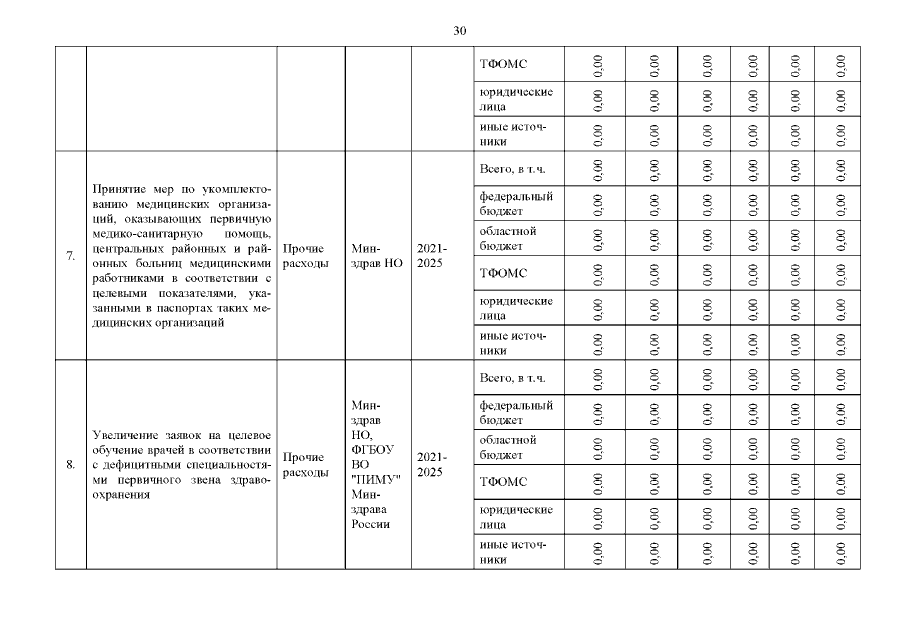 30

|  |  |  |  |  | | | | | | | |
|---|---|---|---|---|---|---|---|---|---|---|---|
|  |  |  |  |  | ТФОМС | 0,00 | 0,00 | 0,00 | 0,00 | 0,00 | 0,00 |
|  |  |  |  |  | юридические лица | 0,00 | 0,00 | 0,00 | 0,00 | 0,00 | 0,00 |
|  |  |  |  |  | иные источники | 0,00 | 0,00 | 0,00 | 0,00 | 0,00 | 0,00 |
| 7. | Принятие мер по укомплектованию медицинских организаций, оказывающих первичную медико-санитарную помощь, центральных районных и районных больниц медицинскими работниками в соответствии с целевыми показателями, указанными в паспортах таких медицинских организаций | Прочие расходы | Минздрав НО | 2021-2025 | Всего, в т.ч. | 0,00 | 0,00 | 0,00 | 0,00 | 0,00 | 0,00 |
|  |  |  |  |  | федеральный бюджет | 0,00 | 0,00 | 0,00 | 0,00 | 0,00 | 0,00 |
|  |  |  |  |  | областной бюджет | 0,00 | 0,00 | 0,00 | 0,00 | 0,00 | 0,00 |
|  |  |  |  |  | ТФОМС | 0,00 | 0,00 | 0,00 | 0,00 | 0,00 | 0,00 |
|  |  |  |  |  | юридические лица | 0,00 | 0,00 | 0,00 | 0,00 | 0,00 | 0,00 |
|  |  |  |  |  | иные источники | 0,00 | 0,00 | 0,00 | 0,00 | 0,00 | 0,00 |
| 8. | Увеличение заявок на целевое обучение врачей в соответствии с дефицитными специальностями первичного звена здравоохранения | Прочие расходы | Минздрав НО, ФГБОУ ВО "ПИМУ" Минздрава России | 2021-2025 | Всего, в т.ч. | 0,00 | 0,00 | 0,00 | 0,00 | 0,00 | 0,00 |
|  |  |  |  |  | федеральный бюджет | 0,00 | 0,00 | 0,00 | 0,00 | 0,00 | 0,00 |
|  |  |  |  |  | областной бюджет | 0,00 | 0,00 | 0,00 | 0,00 | 0,00 | 0,00 |
|  |  |  |  |  | ТФОМС | 0,00 | 0,00 | 0,00 | 0,00 | 0,00 | 0,00 |
|  |  |  |  |  | юридические лица | 0,00 | 0,00 | 0,00 | 0,00 | 0,00 | 0,00 |
|  |  |  |  |  | иные источники | 0,00 | 0,00 | 0,00 | 0,00 | 0,00 | 0,00 |